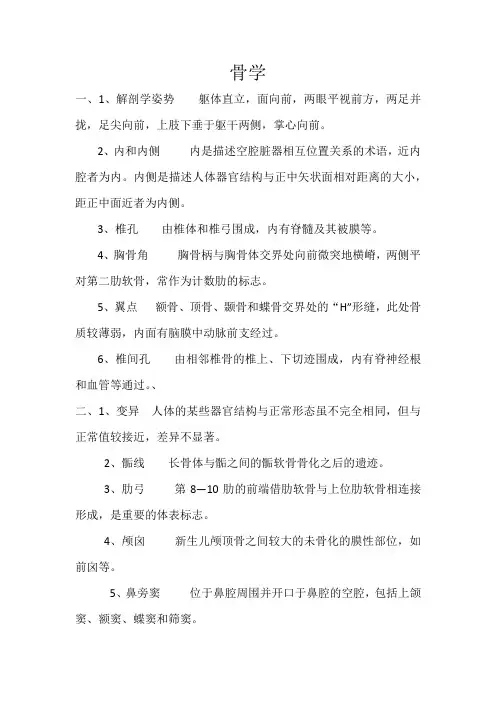 骨学

一、1、解剖学姿势　躯体直立，面向前，两眼平视前方，两足并拢，足尖向前，上肢下垂于躯干两侧，掌心向前。

2、内和内侧　内是描述空腔脏器相互位置关系的术语，近内腔者为内。内侧是描述人体器官结构与正中矢状面相对距离的大小，距正中面近者为内侧。

3、椎孔　由椎体和椎弓围成，内有脊髓及其被膜等。

4、胸骨角　胸骨柄与胸骨体交界处向前微突地横嵴，两侧平对第二肋软骨，常作为计数肋的标志。

5、翼点　额骨、顶骨、颞骨和蝶骨交界处的“H”形缝，此处骨质较薄弱，内面有脑膜中动脉前支经过。

6、椎间孔　由相邻椎骨的椎上、下切迹围成，内有脊神经根和血管等通过。、

二、1、变异　人体的某些器官结构与正常形态虽不完全相同，但与正常值较接近，差异不显著。

2、骺线　长骨体与骺之间的骺软骨骨化之后的遗迹。

3、肋弓　第 8—10 肋的前端借肋软骨与上位肋软骨相连接形成，是重要的体表标志。

4、颅囟　新生儿颅顶骨之间较大的未骨化的膜性部位，如前囟等。

5、鼻旁窦　位于鼻腔周围并开口于鼻腔的空腔，包括上颌窦、额窦、蝶窦和筛窦。